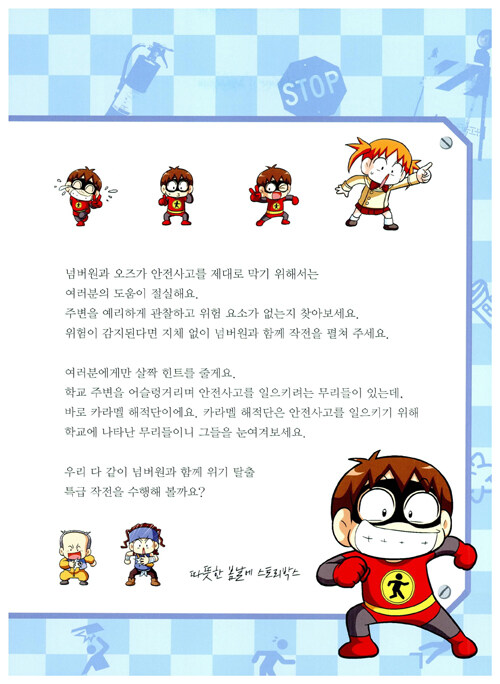 STOP

넘버원과 오즈가 안전사고를 제대로 막기 위해서는 여러분의 도움이 절실해요. 주변을 예리하게 관찰하고 위험 요소가 없는지 찾아보세요. 위험이 감지된다면 지체 없이 넘버원과 함께 작전을 펼쳐 주세요.

여러분에게만 살짝 힌트를 줄게요. 학교 주변을 어슬렁거리며 안전사고를 일으키려는 무리들이 있는데, 바로 카라멜 해적단이에요. 카라멜 해적단은 안전사고를 일으키기 위해 학교에 나타난 무리들이니 그들을 눈여겨보세요.

우리 다 같이 넘버원과 함께 위기 탈출 특급 작전을 수행해 볼까요?

따뜻한 봄날에 스토리박스